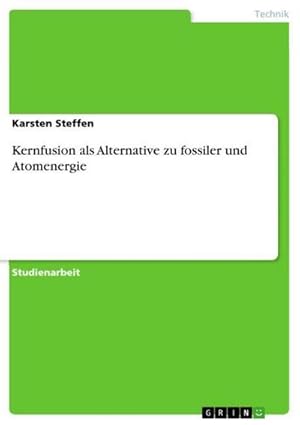 Technik

Karsten Steffen

Kernfusion als Alternative zu fossiler und Atomenergie

Studienarbeit

GRIN